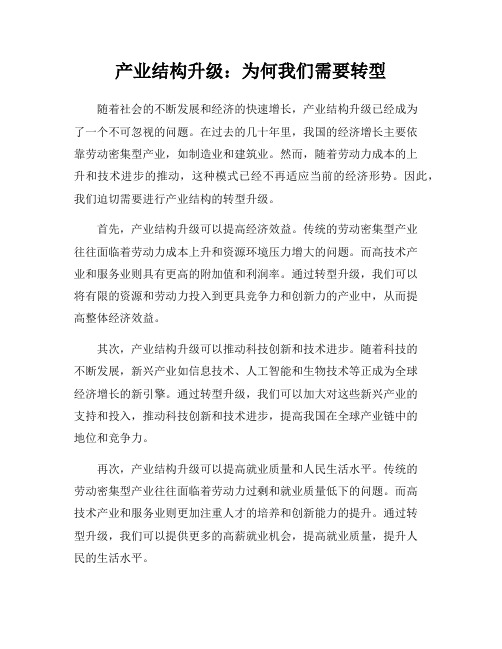 产业结构升级：为何我们需要转型

随着社会的不断发展和经济的快速增长，产业结构升级已经成为了一个不可忽视的问题。在过去的几十年里，我国的经济增长主要依靠劳动密集型产业，如制造业和建筑业。然而，随着劳动力成本的上升和技术进步的推动，这种模式已经不再适应当前的经济形势。因此，我们迫切需要进行产业结构的转型升级。

首先，产业结构升级可以提高经济效益。传统的劳动密集型产业往往面临着劳动力成本上升和资源环境压力增大的问题。而高技术产业和服务业则具有更高的附加值和利润率。通过转型升级，我们可以将有限的资源和劳动力投入到更具竞争力和创新力的产业中，从而提高整体经济效益。

其次，产业结构升级可以推动科技创新和技术进步。随着科技的不断发展，新兴产业如信息技术、人工智能和生物技术等正成为全球经济增长的新引擎。通过转型升级，我们可以加大对这些新兴产业的支持和投入，推动科技创新和技术进步，提高我国在全球产业链中的地位和竞争力。

再次，产业结构升级可以提高就业质量和人民生活水平。传统的劳动密集型产业往往面临着劳动力过剩和就业质量低下的问题。而高技术产业和服务业则更加注重人才的培养和创新能力的提升。通过转型升级，我们可以提供更多的高薪就业机会，提高就业质量，提升人民的生活水平。